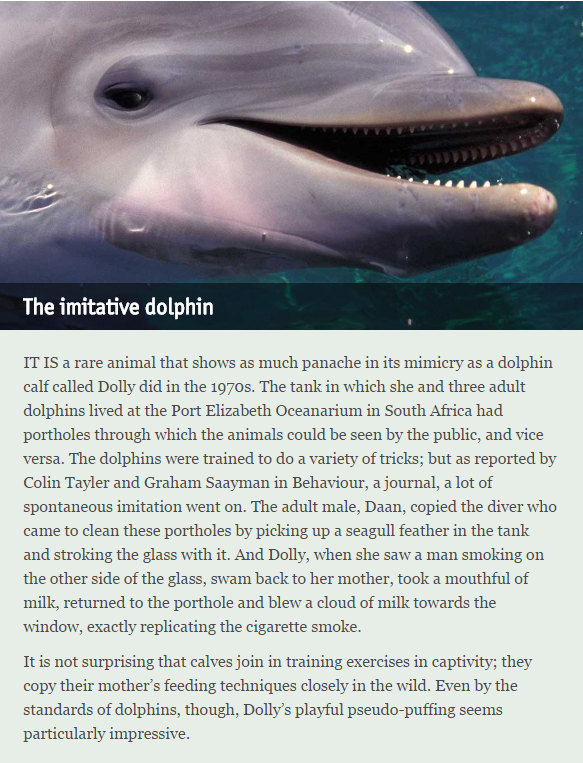 The imitative dolphin

IT IS a rare animal that shows as much panache in its mimicry as a dolphin calf called Dolly did in the 1970s. The tank in which she and three adult dolphins lived at the Port Elizabeth Oceanarium in South Africa had portholes through which the animals could be seen by the public, and vice versa. The dolphins were trained to do a variety of tricks; but as reported by Colin Tayler and Graham Saayman in Behaviour, a journal, a lot of spontaneous imitation went on. The adult male, Daan, copied the diver who came to clean these portholes by picking up a seagull feather in the tank and stroking the glass with it. And Dolly, when she saw a man smoking on the other side of the glass, swam back to her mother, took a mouthful of milk, returned to the porthole and blew a cloud of milk towards the window, exactly replicating the cigarette smoke.

It is not surprising that calves join in training exercises in captivity; they copy their mother's feeding techniques closely in the wild. Even by the standards of dolphins, though, Dolly's playful pseudo-puffing seems particularly impressive.